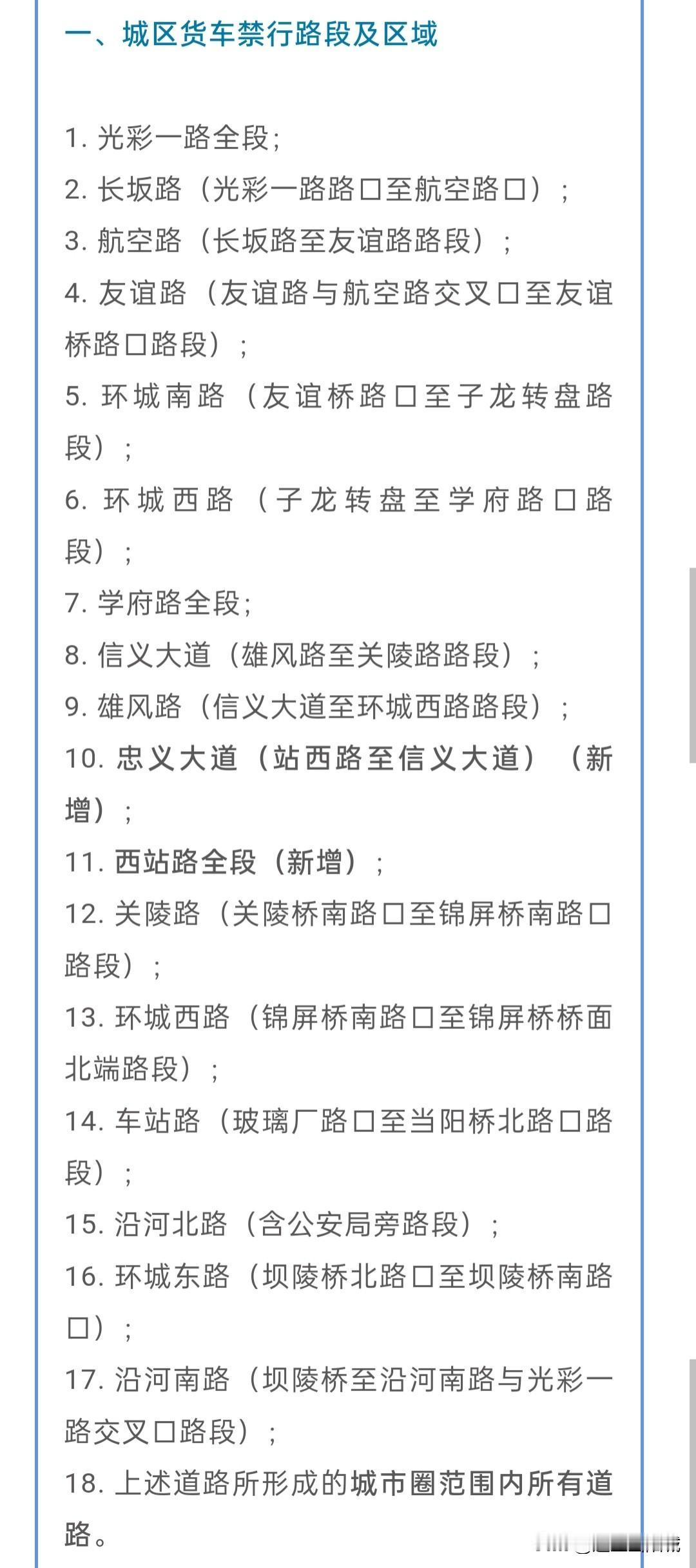 一、城区货车禁行路段及区域

1. 光彩一路全段;
2. 长坂路（光彩一路路口至航空路口）;
3. 航空路（长坂路至友谊路路段）;
4. 友谊路（友谊路与航空路交叉口至友谊桥路口路段）;
5. 环城南路（友谊桥路口至子龙转盘路段）;
6. 环城西路（子龙转盘至学府路口路段）;
7. 学府路全段;
8. 信义大道（雄风路至关陵路路段）;
9. 雄风路（信义大道至环城西路路段）;
10. 忠义大道（站西路至信义大道）（新增）;
11. 西站路全段（新增）;
12. 关陵路（关陵桥南路口至锦屏桥南路口路段）;
13. 环城西路（锦屏桥南路口至锦屏桥桥面北端路段）;
14. 车站路（玻璃厂路口至当阳桥北路口路段）;
15. 沿河北路（含公安局旁路段）;
16. 环城东路（坝陵桥北路口至坝陵桥南路口）;
17. 沿河南路（坝陵桥至沿河南路与光彩一路交叉口路段）;
18. 上述道路所形成的城市圈范围内所有道路。